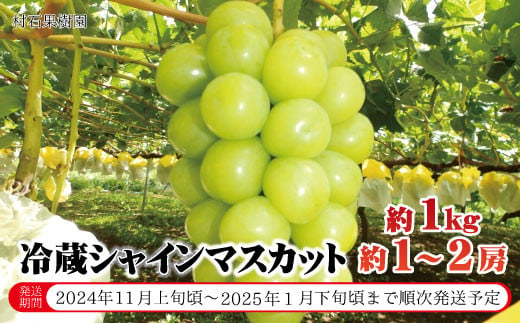 村石果樹園

約1kg
冷蔵シャインマスカット 約1~2房

発送期間 2024年11月上旬頃~2025年1月下旬頃まで順次発送予定